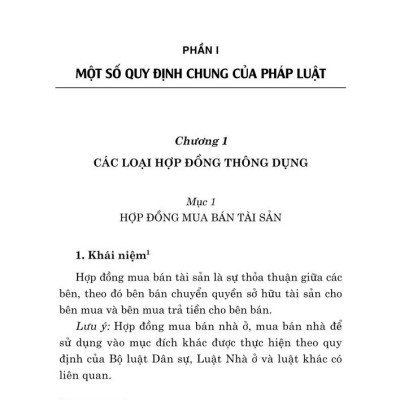 PHẦN I

MỘT SỐ QUY ĐỊNH CHUNG CỦA PHÁP LUẬT

Chương 1

CÁC LOẠI HỢP ĐỒNG THÔNG DỤNG

Mục 1

HỢP ĐỒNG MUA BÁN TÀI SẢN

1. Khái niệm$^1$

Hợp đồng mua bán tài sản là sự thỏa thuận giữa các bên, theo đó bên bán chuyển quyền sở hữu tài sản cho bên mua và bên mua trả tiền cho bên bán.

Lưu ý: Hợp đồng mua bán nhà ở, mua bán nhà để sử dụng vào mục đích khác được thực hiện theo quy định của Bộ luật Dân sự, Luật Nhà ở và luật khác có liên quan.